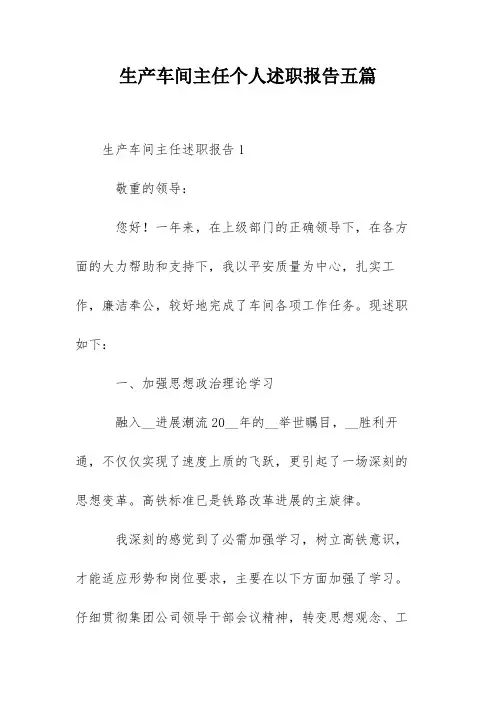 生产车间主任个人述职报告五篇

生产车间主任述职报告 1

敬重的领导：

您好！一年来，在上级部门的正确领导下，在各方面的大力帮助和支持下，我以平安质量为中心，扎实工作，廉洁奉公，较好地完成了车间各项工作任务。现述职如下：

一、加强思想政治理论学习

融入__进展潮流 20__年的__举世瞩目，__胜利开通，不仅仅实现了速度上质的飞跃，更引起了一场深刻的思想变革。高铁标准已是铁路改革进展的主旋律。

我深刻的感觉到了必需加强学习，树立高铁意识，才能适应形势和岗位要求，主要在以下方面加强了学习。仔细贯彻集团公司领导干部会议精神，转变思想观念、工